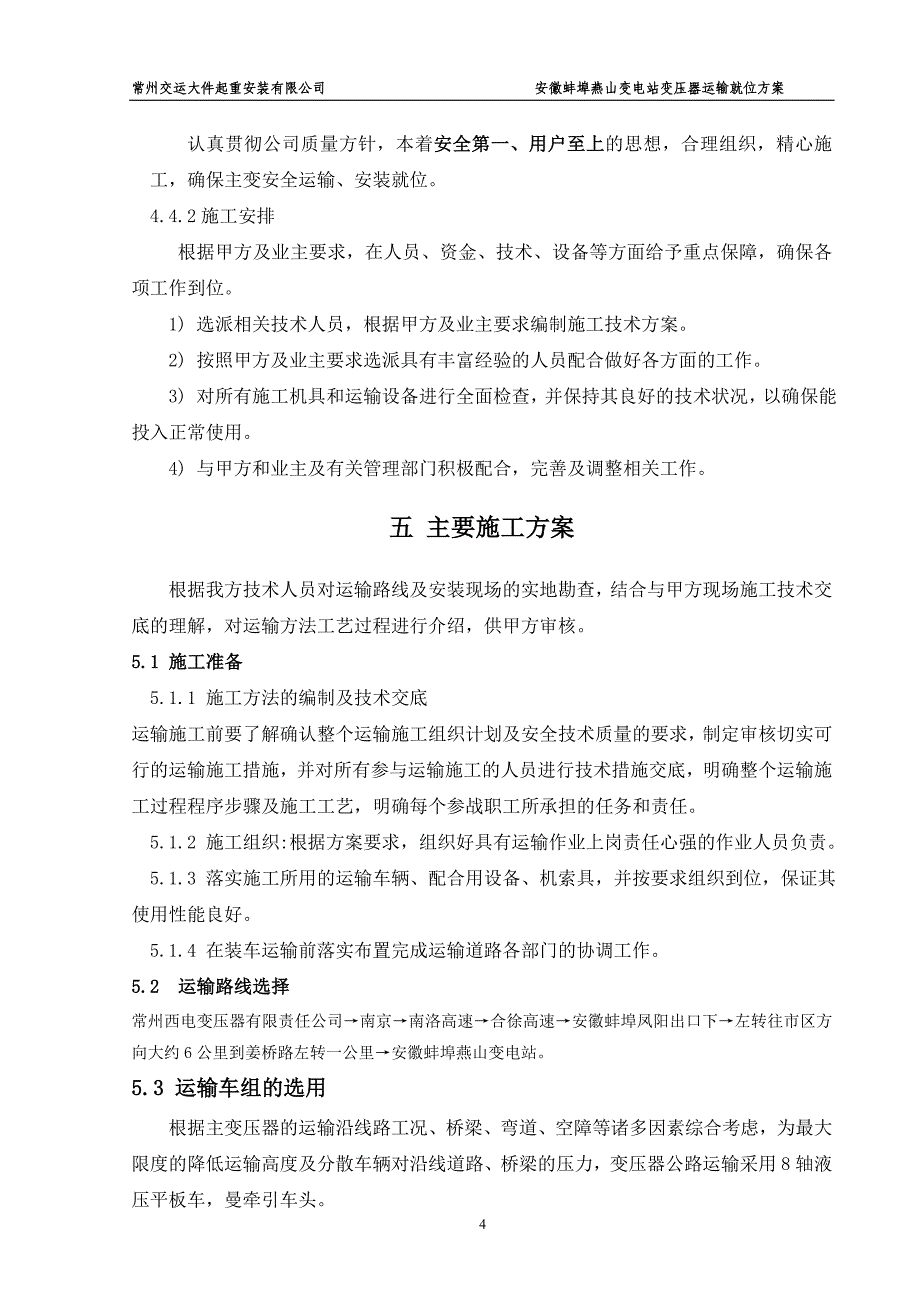 常州交运大件起重安装有限公司　　安徽蚌埠燕山变电站变压器运输就位方案

认真贯彻公司质量方针，本着安全第一、用户至上的思想，合理组织，精心施工，确保主变安全运输、安装就位。

4.4.2 施工安排

根据甲方及业主要求，在人员、资金、技术、设备等方面给予重点保障，确保各项工作到位。

1) 选派相关技术人员，根据甲方及业主要求编制施工技术方案。

2) 按照甲方及业主要求选派具有丰富经验的人员配合做好各方面的工作。

3) 对所有施工机具和运输设备进行全面检查，并保持其良好的技术状况，以确保能投入正常使用。

4) 与甲方和业主及有关管理部门积极配合，完善及调整相关工作。

五 主要施工方案

根据我方技术人员对运输路线及安装现场的实地勘查，结合与甲方现场施工技术交底的理解，对运输方法工艺过程进行介绍，供甲方审核。

5.1 施工准备

5.1.1 施工方法的编制及技术交底

运输施工前要了解确认整个运输施工组织计划及安全技术质量的要求，制定审核切实可行的运输施工措施，并对所有参与运输施工的人员进行技术措施交底，明确整个运输施工过程程序步骤及施工工艺，明确每个参战职工所承担的任务和责任。

5.1.2 施工组织:根据方案要求，组织好具有运输作业上岗责任心强的作业人员负责。

5.1.3 落实施工所用的运输车辆、配合用设备、机索具，并按要求组织到位，保证其使用性能良好。

5.1.4 在装车运输前落实布置完成运输道路各部门的协调工作。

5.2 运输路线选择

常州西电变压器有限责任公司→南京→南洛高速→合徐高速→安徽蚌埠凤阳出口下→左转往市区方向大约 6 公里到姜桥路左转一公里→安徽蚌埠燕山变电站。

5.3 运输车组的选用

根据主变压器的运输沿线路工况、桥梁、弯道、空障等诸多因素综合考虑，为最大限度的降低运输高度及分散车辆对沿线道路、桥梁的压力，变压器公路运输采用 8 轴液压平板车，曼牵引车头。

4